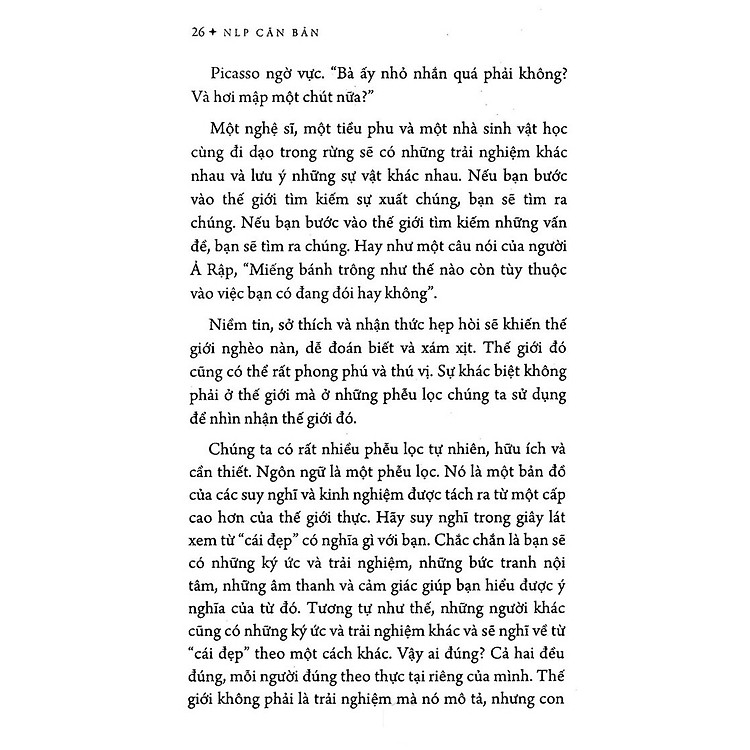 26 + NLP CĂN BẢN

Picasso ngờ vực. "Bà ấy nhỏ nhắn quá phải không? Và hơi mập một chút nữa?"

Một nghệ sĩ, một tiều phu và một nhà sinh vật học cùng đi dạo trong rừng sẽ có những trải nghiệm khác nhau và lưu ý những sự vật khác nhau. Nếu bạn bước vào thế giới tìm kiếm sự xuất chúng, bạn sẽ tìm ra chúng. Nếu bạn bước vào thế giới tìm kiếm những vấn đề, bạn sẽ tìm ra chúng. Hay như một câu nói của người Ả Rập, "Miếng bánh trông như thế nào còn tùy thuộc vào việc bạn có đang đói hay không".

Niềm tin, sở thích và nhận thức hẹp hòi sẽ khiến thế giới nghèo nàn, dễ đoán biết và xám xịt. Thế giới đó cũng có thể rất phong phú và thú vị. Sự khác biệt không phải ở thế giới mà ở những phễu lọc chúng ta sử dụng để nhìn nhận thế giới đó.

Chúng ta có rất nhiều phễu lọc tự nhiên, hữu ích và cần thiết. Ngôn ngữ là một phễu lọc. Nó là một bản đồ của các suy nghĩ và kinh nghiệm được tách ra từ một cấp cao hơn của thế giới thực. Hãy suy nghĩ trong giây lát xem từ "cái đẹp" có nghĩa gì với bạn. Chắc chắn là bạn sẽ có những ký ức và trải nghiệm, những bức tranh nội tâm, những âm thanh và cảm giác giúp bạn hiểu được ý nghĩa của từ đó. Tương tự như thế, những người khác cũng có những ký ức và trải nghiệm khác và sẽ nghĩ về từ "cái đẹp" theo một cách khác. Vậy ai đúng? Cả hai đều đúng, mỗi người đúng theo thực tại riêng của mình. Thế giới không phải là trải nghiệm mà nó mô tả, nhưng con